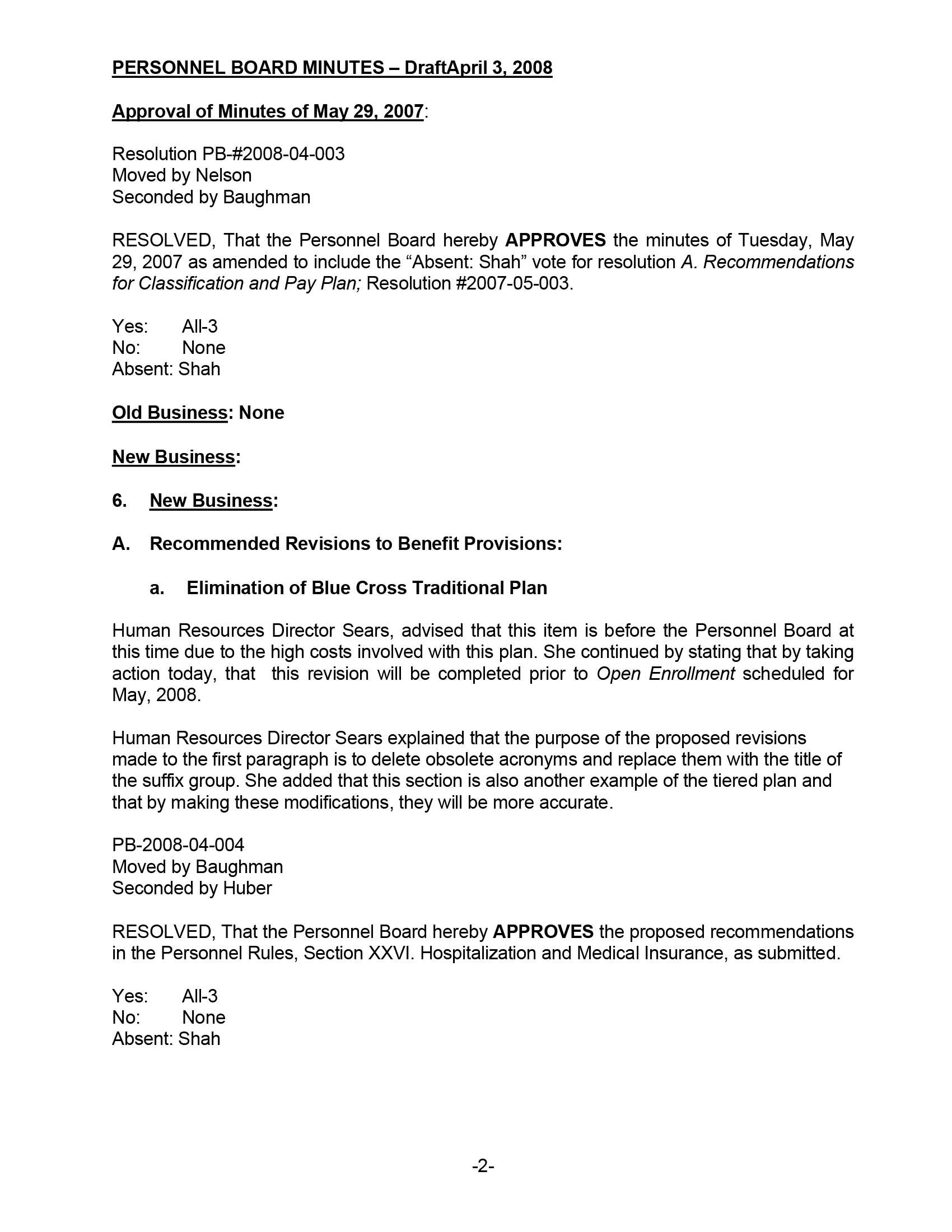 PERSONNEL BOARD MINUTES – DraftApril 3, 2008

Approval of Minutes of May 29, 2007:

Resolution PB-#2008-04-003
Moved by Nelson
Seconded by Baughman

RESOLVED, That the Personnel Board hereby APPROVES the minutes of Tuesday, May 29, 2007 as amended to include the "Absent: Shah" vote for resolution A. Recommendations for Classification and Pay Plan; Resolution #2007-05-003.

Yes: All-3
No: None
Absent: Shah

Old Business: None

New Business:

6. New Business:

A. Recommended Revisions to Benefit Provisions:

a. Elimination of Blue Cross Traditional Plan

Human Resources Director Sears, advised that this item is before the Personnel Board at this time due to the high costs involved with this plan. She continued by stating that by taking action today, that this revision will be completed prior to Open Enrollment scheduled for May, 2008.

Human Resources Director Sears explained that the purpose of the proposed revisions made to the first paragraph is to delete obsolete acronyms and replace them with the title of the suffix group. She added that this section is also another example of the tiered plan and that by making these modifications, they will be more accurate.

PB-2008-04-004
Moved by Baughman
Seconded by Huber

RESOLVED, That the Personnel Board hereby APPROVES the proposed recommendations in the Personnel Rules, Section XXVI. Hospitalization and Medical Insurance, as submitted.

Yes: All-3
No: None
Absent: Shah

-2-